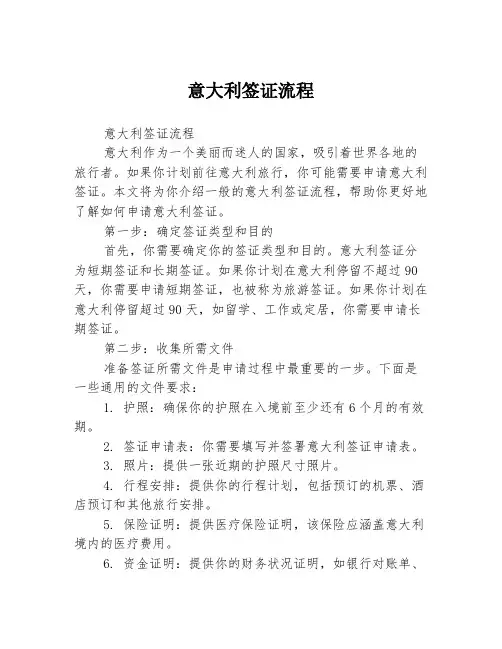 意大利签证流程

意大利签证流程

意大利作为一个美丽而迷人的国家，吸引着世界各地的旅行者。如果你计划前往意大利旅行，你可能需要申请意大利签证。本文将为你介绍一般的意大利签证流程，帮助你更好地了解如何申请意大利签证。

第一步：确定签证类型和目的

首先，你需要确定你的签证类型和目的。意大利签证分为短期签证和长期签证。如果你计划在意大利停留不超过90天，你需要申请短期签证，也被称为旅游签证。如果你计划在意大利停留超过90天，如留学、工作或定居，你需要申请长期签证。

第二步：收集所需文件

准备签证所需文件是申请过程中最重要的一步。下面是一些通用的文件要求：

1. 护照：确保你的护照在入境前至少还有6个月的有效期。

2. 签证申请表：你需要填写并签署意大利签证申请表。

3. 照片：提供一张近期的护照尺寸照片。

4. 行程安排：提供你的行程计划，包括预订的机票、酒店预订和其他旅行安排。

5. 保险证明：提供医疗保险证明，该保险应涵盖意大利境内的医疗费用。

6. 资金证明：提供你的财务状况证明，如银行对账单、